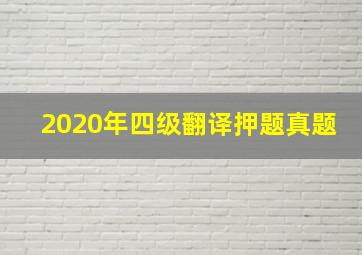 2020年四级翻译押题真题